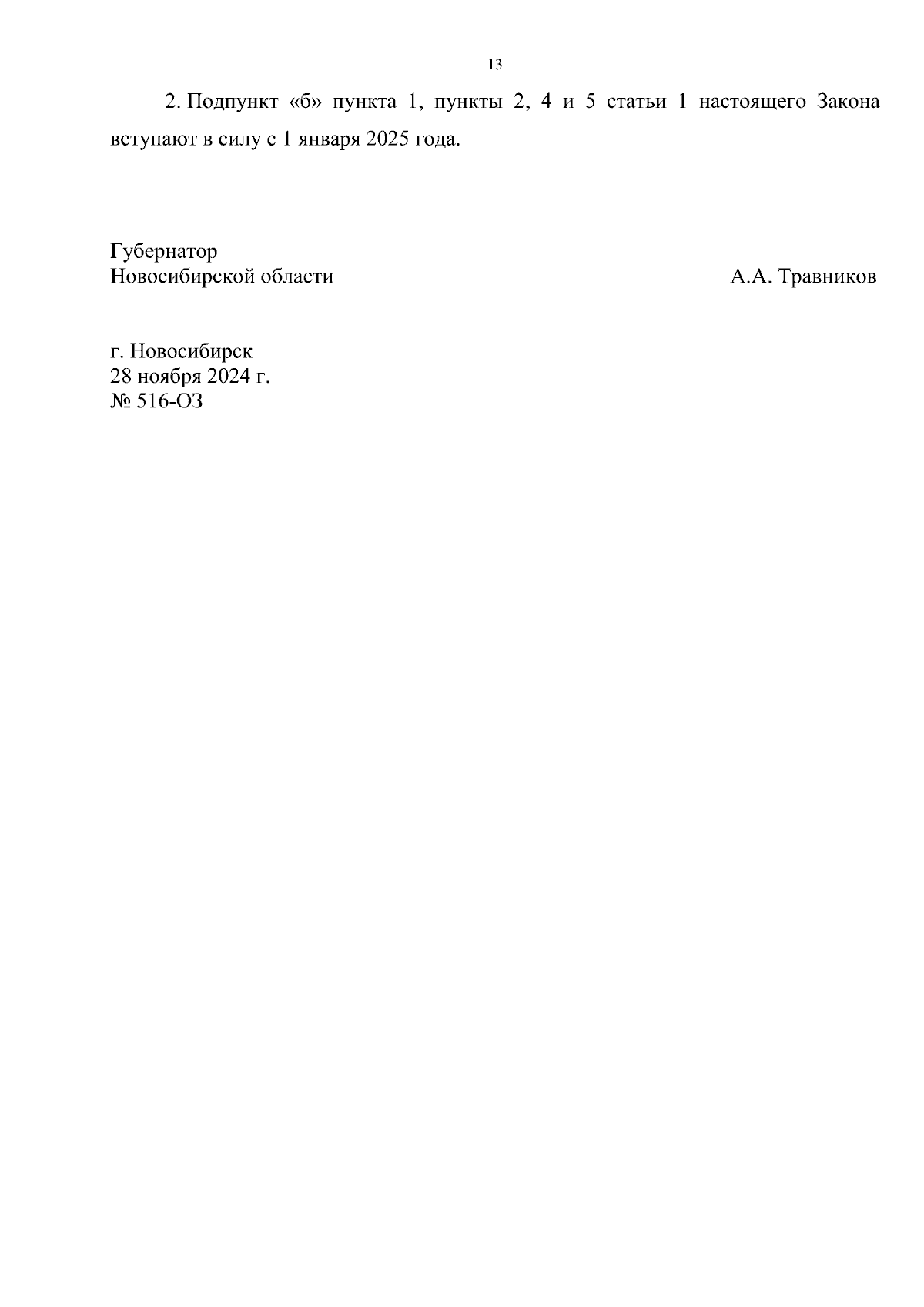 13

2. Подпункт «б» пункта 1, пункты 2, 4 и 5 статьи 1 настоящего Закона вступают в силу с 1 января 2025 года.

Губернатор
Новосибирской области А.А. Травников

г. Новосибирск
28 ноября 2024 г.
№ 516-ОЗ